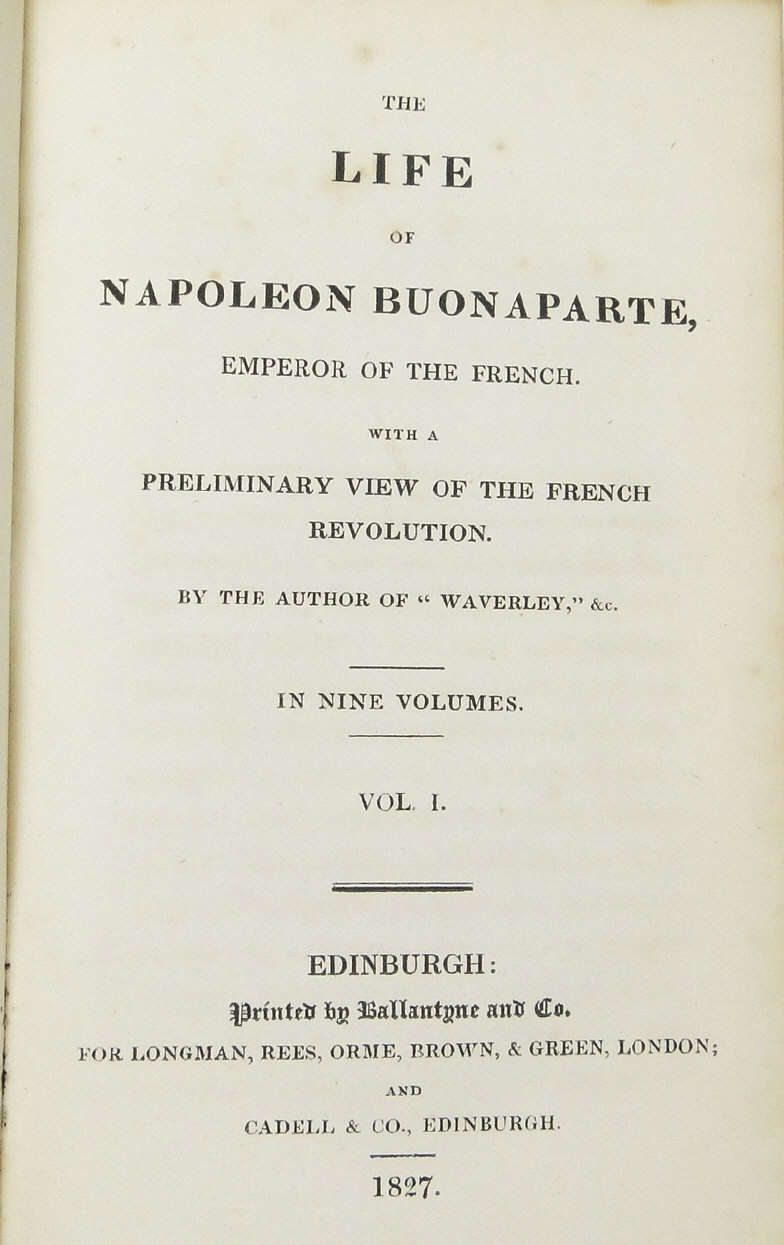 THE

LIFE

OF

NAPOLEON BUONAPARTE,

EMPEROR OF THE FRENCH.

WITH A

PRELIMINARY VIEW OF THE FRENCH REVOLUTION.

BY THE AUTHOR OF "WAVERLEY," &c.

IN NINE VOLUMES.

VOL. I.

EDINBURGH:

Printed by Ballantyne and Co.

FOR LONGMAN, REES, ORME, BROWN, & GREEN, LONDON;

AND

CADELL & CO., EDINBURGH.

1827.